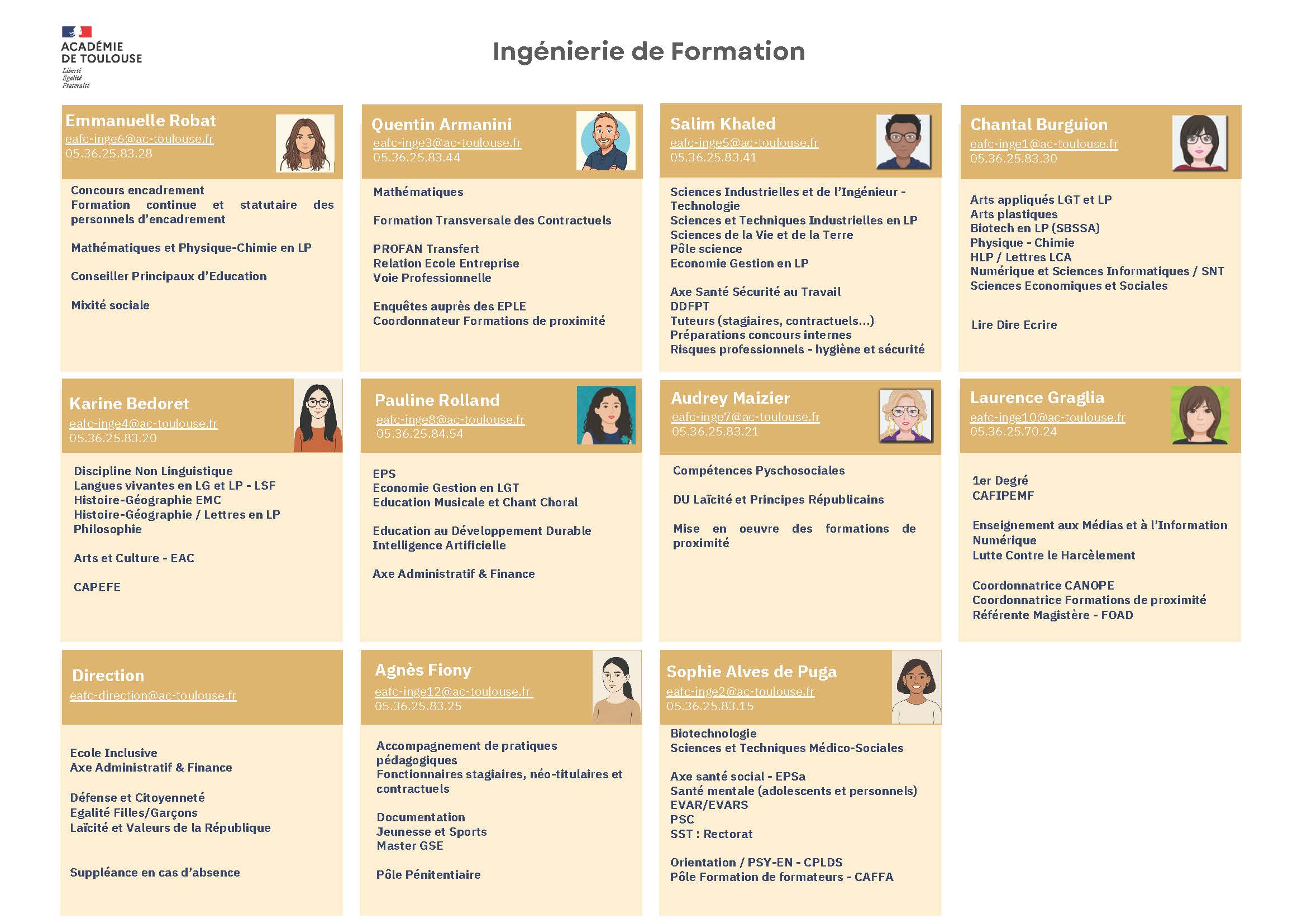 ACADÉMIE DE TOULOUSE
Liberté
Égalité
Fraternité

Ingénierie de Formation

Emmanuelle Robat
eafc-inge6@ac-toulouse.fr
05.36.25.83.28

Concours encadrement
Formation continue et statutaire des personnels d'encadrement

Mathématiques et Physique-Chimie en LP

Conseiller Principaux d'Education

Mixité sociale

Quentin Armanini
eafc-inge3@ac-toulouse.fr
05.36.25.83.44

Mathématiques

Formation Transversale des Contractuels

PROFAN Transfert
Relation Ecole Entreprise
Voie Professionnelle

Enquêtes auprès des EPLE
Coordonnateur Formations de proximité

Salim Khaled
eafc-inge5@ac-toulouse.fr
05.36.25.83.41

Sciences Industrielles et de l'Ingénieur - Technologie
Sciences et Techniques Industrielles en LP
Sciences de la Vie et de la Terre
Pôle science
Economie Gestion en LP

Axe Santé Sécurité au Travail
DDFPT
Tuteurs (stagiaires, contractuels…)
Préparations concours internes
Risques professionnels - hygiène et sécurité

Chantal Burguion
eafc-inge1@ac-toulouse.fr
05.36.25.83.30

Arts appliqués LGT et LP
Arts plastiques
Biotech en LP (SBSSA)
Physique - Chimie
HLP / Lettres LCA
Numérique et Sciences Informatiques / SNT
Sciences Economiques et Sociales

Lire Dire Ecrire

Karine Bedoret
eafc-inge4@ac-toulouse.fr
05.36.25.83.20

Discipline Non Linguistique
Langues vivantes en LG et LP - LSF
Histoire-Géographie EMC
Histoire-Géographie / Lettres en LP
Philosophie

Arts et Culture - EAC

CAPEFE

Pauline Rolland
eafc-inge8@ac-toulouse.fr
05.36.25.84.54

EPS
Economie Gestion en LGT
Education Musicale et Chant Choral

Education au Développement Durable
Intelligence Artificielle

Axe Administratif & Finance

Audrey Maizier
eafc-inge7@ac-toulouse.fr
05.36.25.83.21

Compétences Pyschosociales

DU Laïcité et Principes Républicains

Mise en oeuvre des formations de proximité

Laurence Graglia
eafc-inge10@ac-toulouse.fr
05.36.25.70.24

1er Degré
CAFIPEMF

Enseignement aux Médias et à l'Information
Numérique
Lutte Contre le Harcèlement

Coordonnatrice CANOPE
Coordonnatrice Formations de proximité
Référente Magistère - FOAD

Direction
eafc-direction@ac-toulouse.fr

Ecole Inclusive
Axe Administratif & Finance

Défense et Citoyenneté
Egalité Filles/Garçons
Laïcité et Valeurs de la République

Suppléance en cas d'absence

Agnès Fiony
eafc-inge12@ac-toulouse.fr
05.36.25.83.25

Accompagnement de pratiques pédagogiques
Fonctionnaires stagiaires, néo-titulaires et contractuels

Documentation
Jeunesse et Sports
Master GSE

Pôle Pénitentiaire

Sophie Alves de Puga
eafc-inge2@ac-toulouse.fr
05.36.25.83.15

Biotechnologie
Sciences et Techniques Médico-Sociales

Axe santé social - EPSa
Santé mentale (adolescents et personnels)
EVAR/EVARS
PSC
SST : Rectorat

Orientation / PSY-EN - CPLDS
Pôle Formation de formateurs - CAFFA